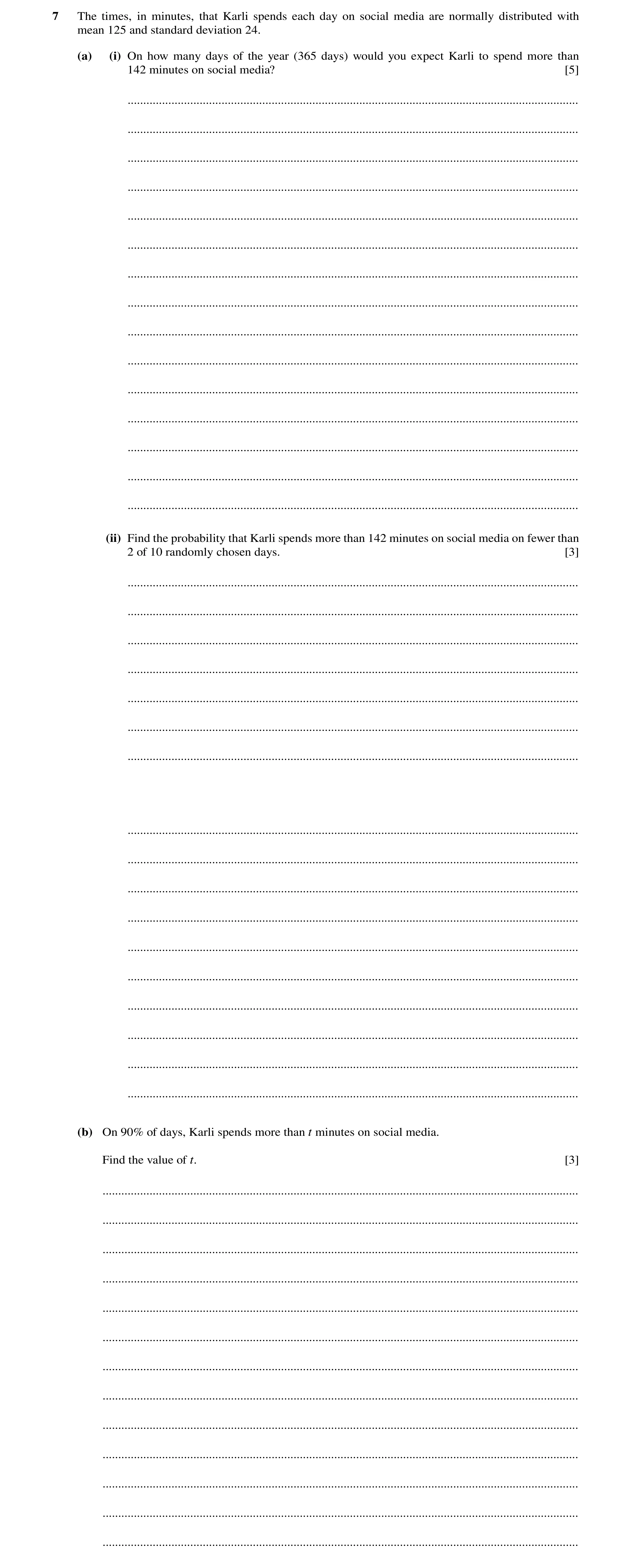 7 The times, in minutes, that Karli spends each day on social media are normally distributed with mean 125 and standard deviation 24.

(a) (i) On how many days of the year (365 days) would you expect Karli to spend more than 142 minutes on social media? [5]

(ii) Find the probability that Karli spends more than 142 minutes on social media on fewer than 2 of 10 randomly chosen days. [3]

(b) On 90% of days, Karli spends more than $t$ minutes on social media.

Find the value of $t$. [3]